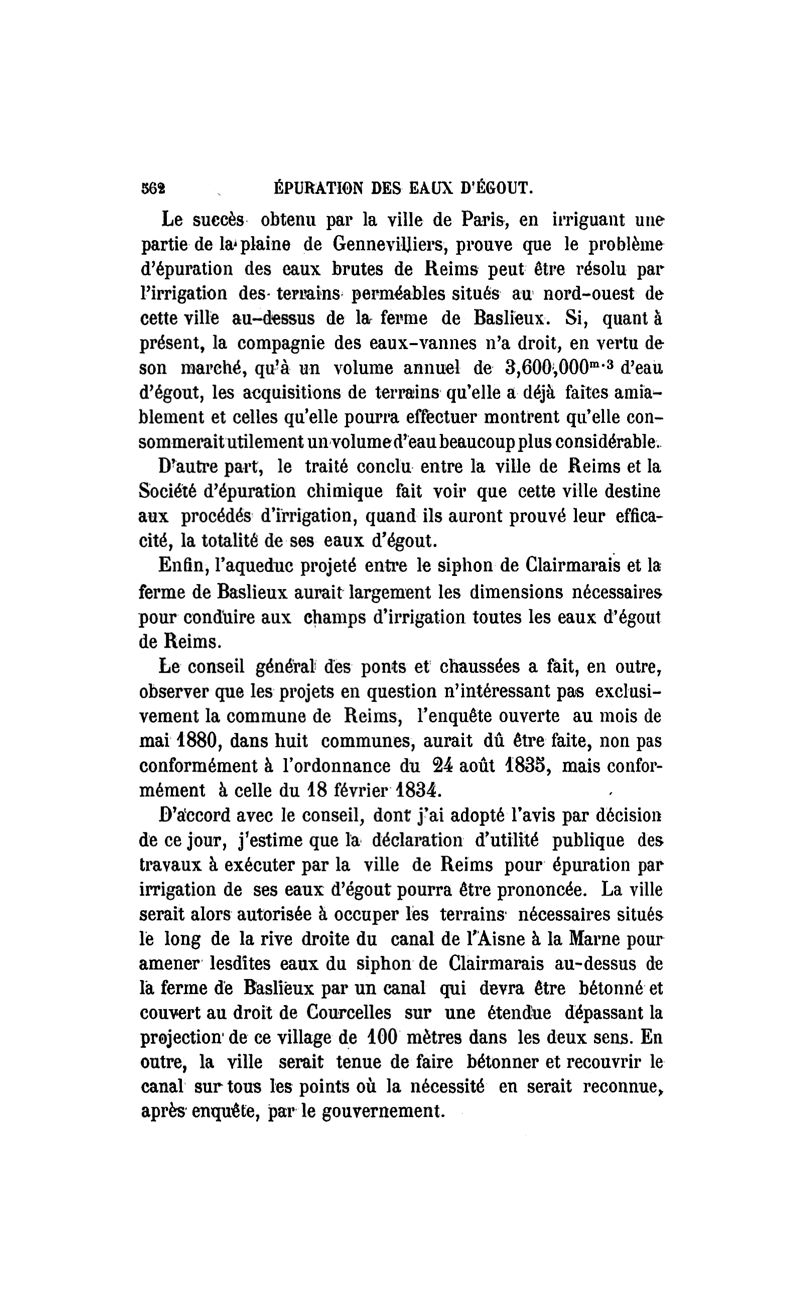 562 ÉPURATION DES EAUX D'ÉGOUT.

Le succès obtenu par la ville de Paris, en irriguant une partie de la plaine de Gennevilliers, prouve que le problème d'épuration des eaux brutes de Reims peut être résolu par l'irrigation des terrains perméables situés au nord-ouest de cette ville au-dessus de la ferme de Baslieux. Si, quant à présent, la compagnie des eaux-vannes n'a droit, en vertu de son marché, qu'à un volume annuel de 3,600,000$^{m.3}$ d'eau d'égout, les acquisitions de terrains qu'elle a déjà faites amiablement et celles qu'elle pourra effectuer montrent qu'elle consommerait utilement un volume d'eau beaucoup plus considérable.

D'autre part, le traité conclu entre la ville de Reims et la Société d'épuration chimique fait voir que cette ville destine aux procédés d'irrigation, quand ils auront prouvé leur efficacité, la totalité de ses eaux d'égout.

Enfin, l'aqueduc projeté entre le siphon de Clairmarais et la ferme de Baslieux aurait largement les dimensions nécessaires pour conduire aux champs d'irrigation toutes les eaux d'égout de Reims.

Le conseil général des ponts et chaussées a fait, en outre, observer que les projets en question n'intéressant pas exclusivement la commune de Reims, l'enquête ouverte au mois de mai 1880, dans huit communes, aurait dû être faite, non pas conformément à l'ordonnance du 24 août 1835, mais conformément à celle du 18 février 1834.

D'accord avec le conseil, dont j'ai adopté l'avis par décision de ce jour, j'estime que la déclaration d'utilité publique des travaux à exécuter par la ville de Reims pour épuration par irrigation de ses eaux d'égout pourra être prononcée. La ville serait alors autorisée à occuper les terrains nécessaires situés le long de la rive droite du canal de l'Aisne à la Marne pour amener lesdites eaux du siphon de Clairmarais au-dessus de la ferme de Baslieux par un canal qui devra être bétonné et couvert au droit de Courcelles sur une étendue dépassant la projection de ce village de 100 mètres dans les deux sens. En outre, la ville serait tenue de faire bétonner et recouvrir le canal sur tous les points où la nécessité en serait reconnue, après enquête, par le gouvernement.